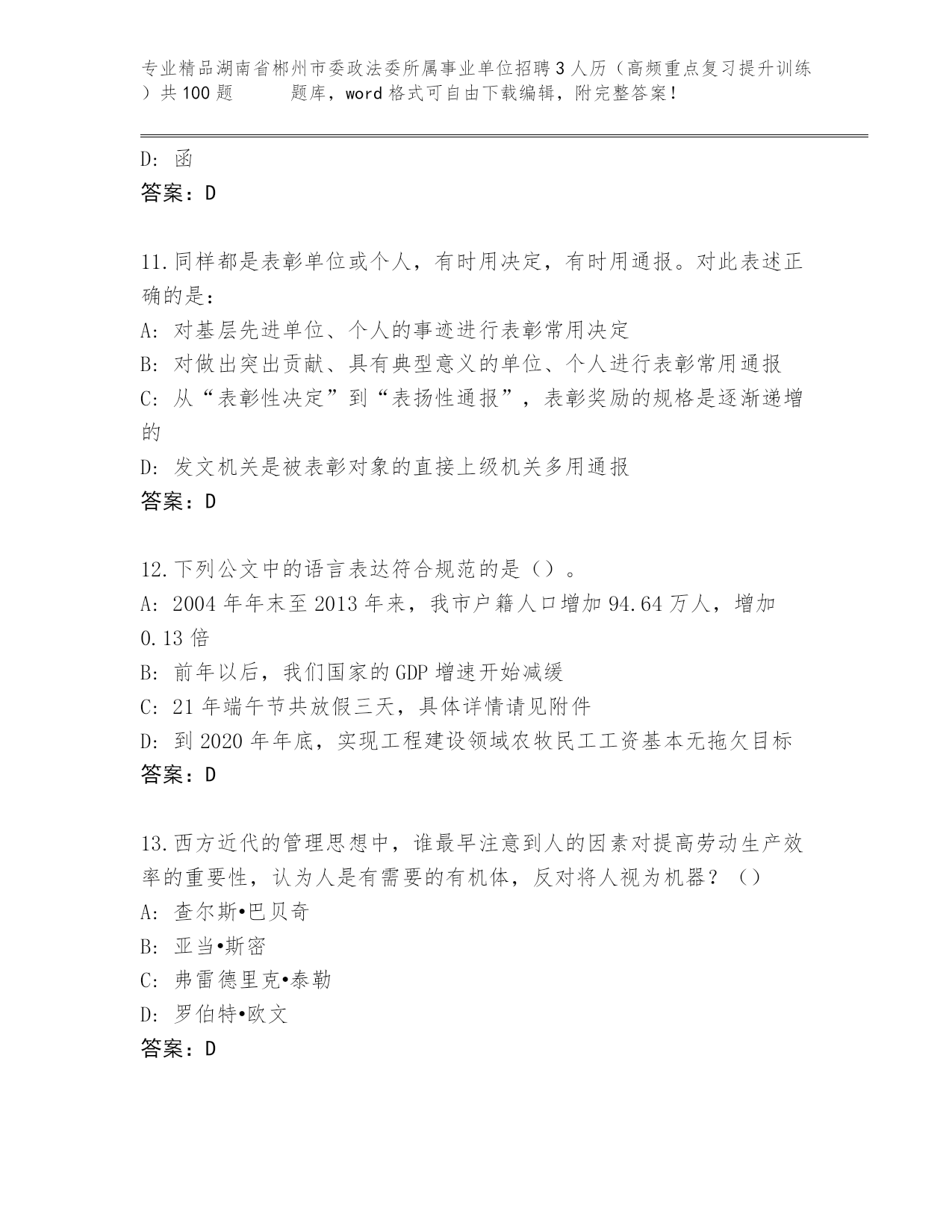 专业精品湖南省郴州市委政法委所属事业单位招聘3人历（高频重点复习提升训练）共100题 题库，word格式可自由下载编辑，附完整答案！

D: 函
答案：D

11.同样都是表彰单位或个人，有时用决定，有时用通报。对此表述正确的是：
A: 对基层先进单位、个人的事迹进行表彰常用决定
B: 对做出突出贡献、具有典型意义的单位、个人进行表彰常用通报
C: 从“表彰性决定”到“表扬性通报”，表彰奖励的规格是逐渐递增的
D: 发文机关是被表彰对象的直接上级机关多用通报
答案：D

12.下列公文中的语言表达符合规范的是（）。
A: 2004年年末至2013年来，我市户籍人口增加94.64万人，增加0.13倍
B: 前年以后，我们国家的GDP增速开始减缓
C: 21年端午节共放假三天，具体详情请见附件
D: 到2020年年底，实现工程建设领域农牧民工工资基本无拖欠目标
答案：D

13.西方近代的管理思想中，谁最早注意到人的因素对提高劳动生产效率的重要性，认为人是有需要的有机体，反对将人视为机器？（）
A: 查尔斯•巴贝奇
B: 亚当•斯密
C: 弗雷德里克•泰勒
D: 罗伯特•欧文
答案：D